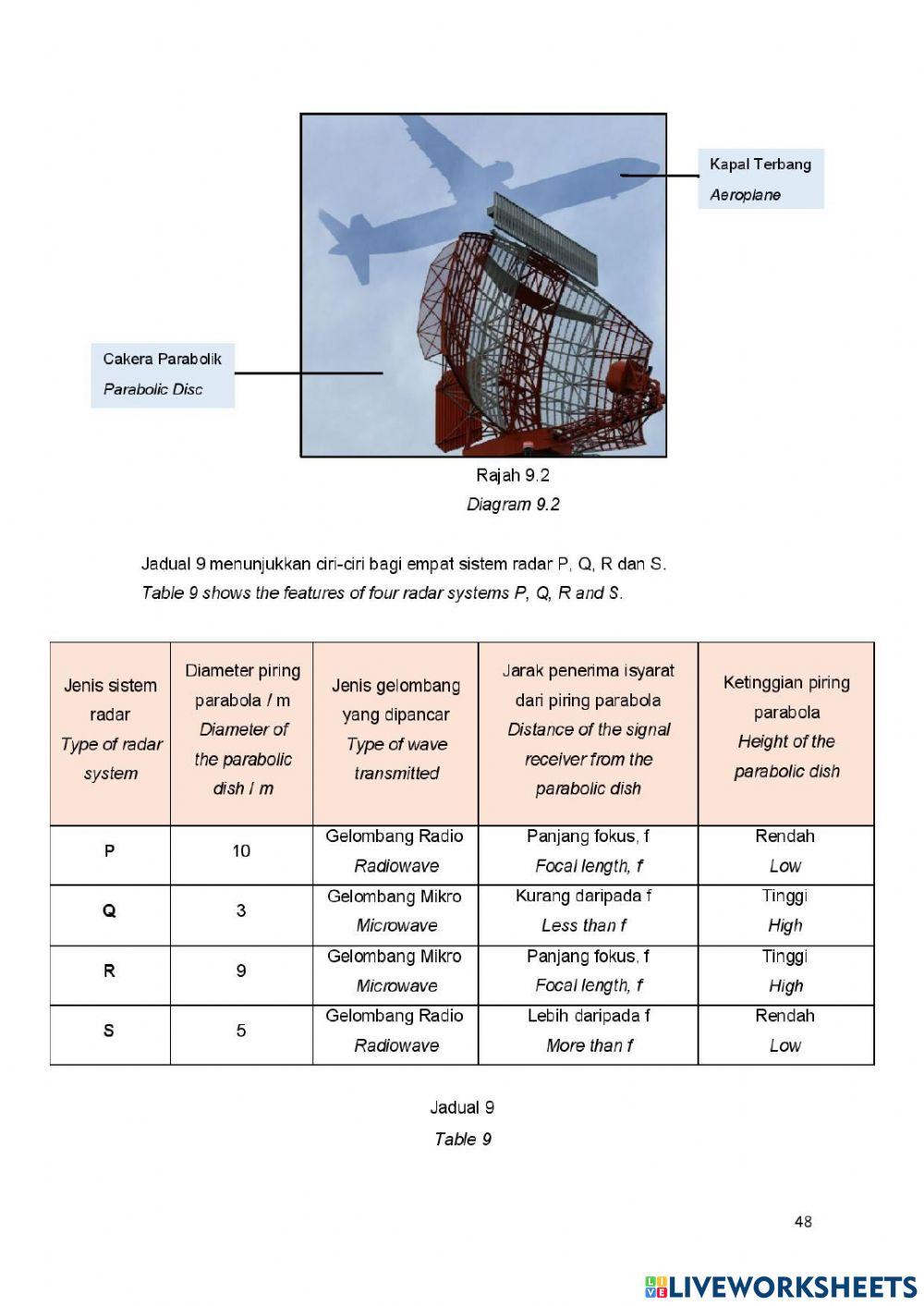 Kapal Terbang
Aeroplane

Cakera Parabolik
Parabolic Disc

Rajah 9.2
Diagram 9.2

Jadual 9 menunjukkan ciri-ciri bagi empat sistem radar P, Q, R dan S.
Table 9 shows the features of four radar systems P, Q, R and S.

| Jenis sistem radar Type of radar system | Diameter piring parabola / m Diameter of the parabolic dish / m | Jenis gelombang yang dipancar Type of wave transmitted | Jarak penerima isyarat dari piring parabola Distance of the signal receiver from the parabolic dish | Ketinggian piring parabola Height of the parabolic dish |
|---|---|---|---|---|
| P | 10 | Gelombang Radio Radiowave | Panjang fokus, f Focal length, f | Rendah Low |
| Q | 3 | Gelombang Mikro Microwave | Kurang daripada f Less than f | Tinggi High |
| R | 9 | Gelombang Mikro Microwave | Panjang fokus, f Focal length, f | Tinggi High |
| S | 5 | Gelombang Radio Radiowave | Lebih daripada f More than f | Rendah Low |

Jadual 9
Table 9

48

LIVEWORKSHEETS